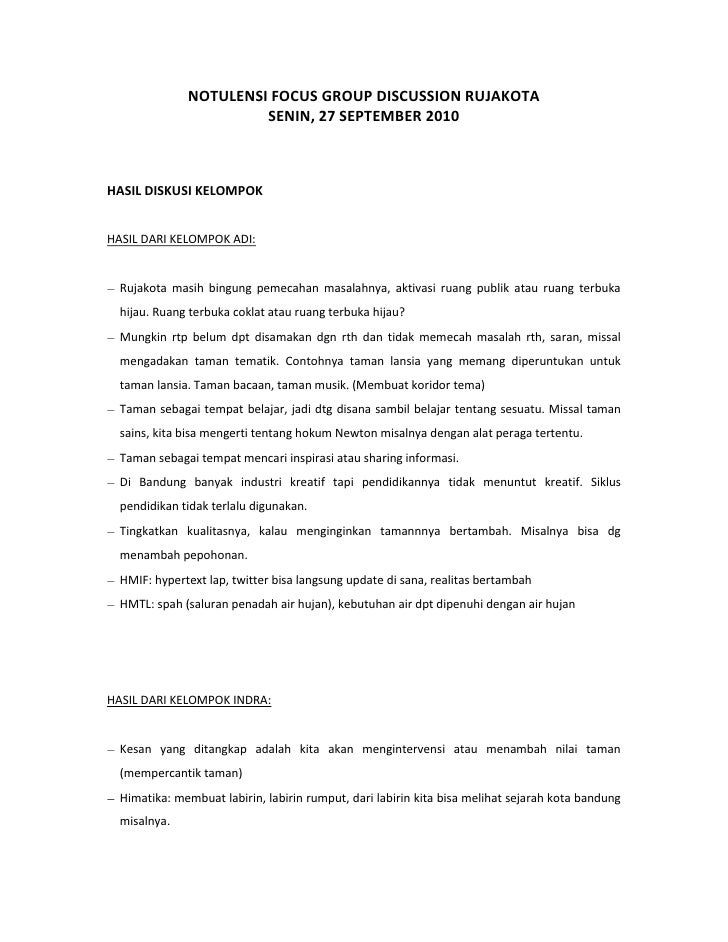 NOTULENSI FOCUS GROUP DISCUSSION RUJAKOTA
SENIN, 27 SEPTEMBER 2010

HASIL DISKUSI KELOMPOK

HASIL DARI KELOMPOK ADI:

– Rujakota masih bingung pemecahan masalahnya, aktivasi ruang publik atau ruang terbuka hijau. Ruang terbuka coklat atau ruang terbuka hijau?
– Mungkin rtp belum dpt disamakan dgn rth dan tidak memecah masalah rth, saran, missal mengadakan taman tematik. Contohnya taman lansia yang memang diperuntukan untuk taman lansia. Taman bacaan, taman musik. (Membuat koridor tema)
– Taman sebagai tempat belajar, jadi dtg disana sambil belajar tentang sesuatu. Missal taman sains, kita bisa mengerti tentang hokum Newton misalnya dengan alat peraga tertentu.
– Taman sebagai tempat mencari inspirasi atau sharing informasi.
– Di Bandung banyak industri kreatif tapi pendidikannya tidak menuntut kreatif. Siklus pendidikan tidak terlalu digunakan.
– Tingkatkan kualitasnya, kalau menginginkan tamannnya bertambah. Misalnya bisa dg menambah pepohonan.
– HMIF: hypertext lap, twitter bisa langsung update di sana, realitas bertambah
– HMTL: spah (saluran penadah air hujan), kebutuhan air dpt dipenuhi dengan air hujan

HASIL DARI KELOMPOK INDRA:

– Kesan yang ditangkap adalah kita akan mengintervensi atau menambah nilai taman (mempercantik taman)
– Himatika: membuat labirin, labirin rumput, dari labirin kita bisa melihat sejarah kota bandung misalnya.